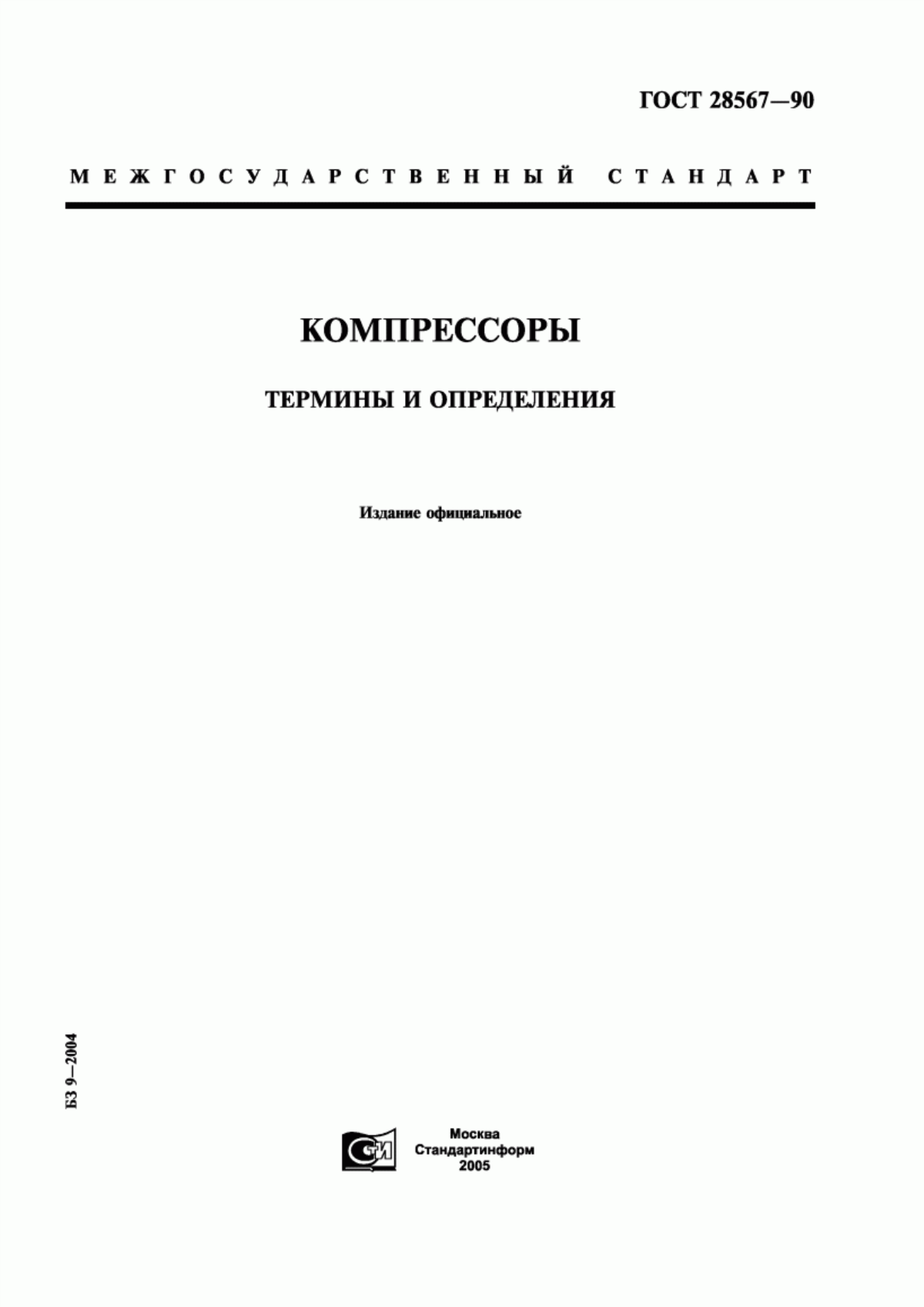 ГОСТ 28567—90

МЕЖГОСУДАРСТВЕННЫЙ СТАНДАРТ

КОМПРЕССОРЫ

ТЕРМИНЫ И ОПРЕДЕЛЕНИЯ

Издание официальное

БЗ 9—2004

СТИ

Москва
Стандартинформ
2005